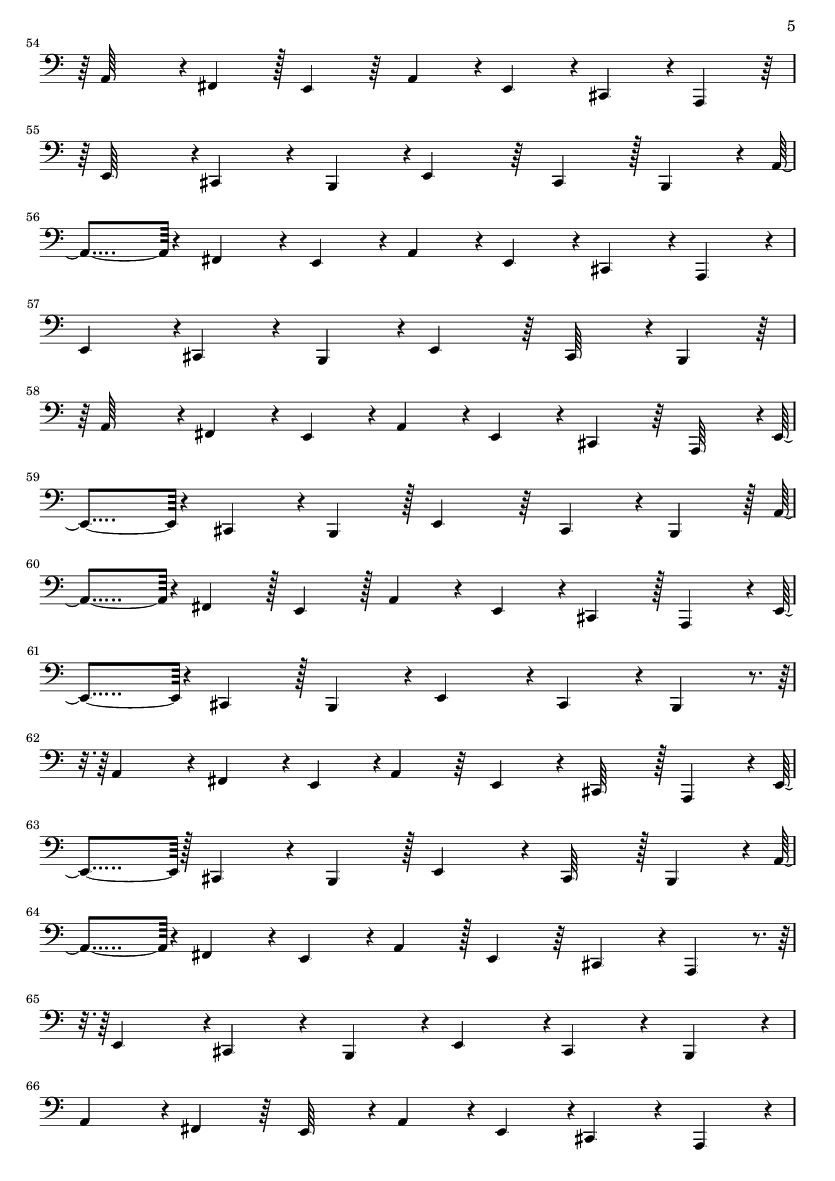 5

54

55

56

57

58

59

60

61

62

63

64

65

66